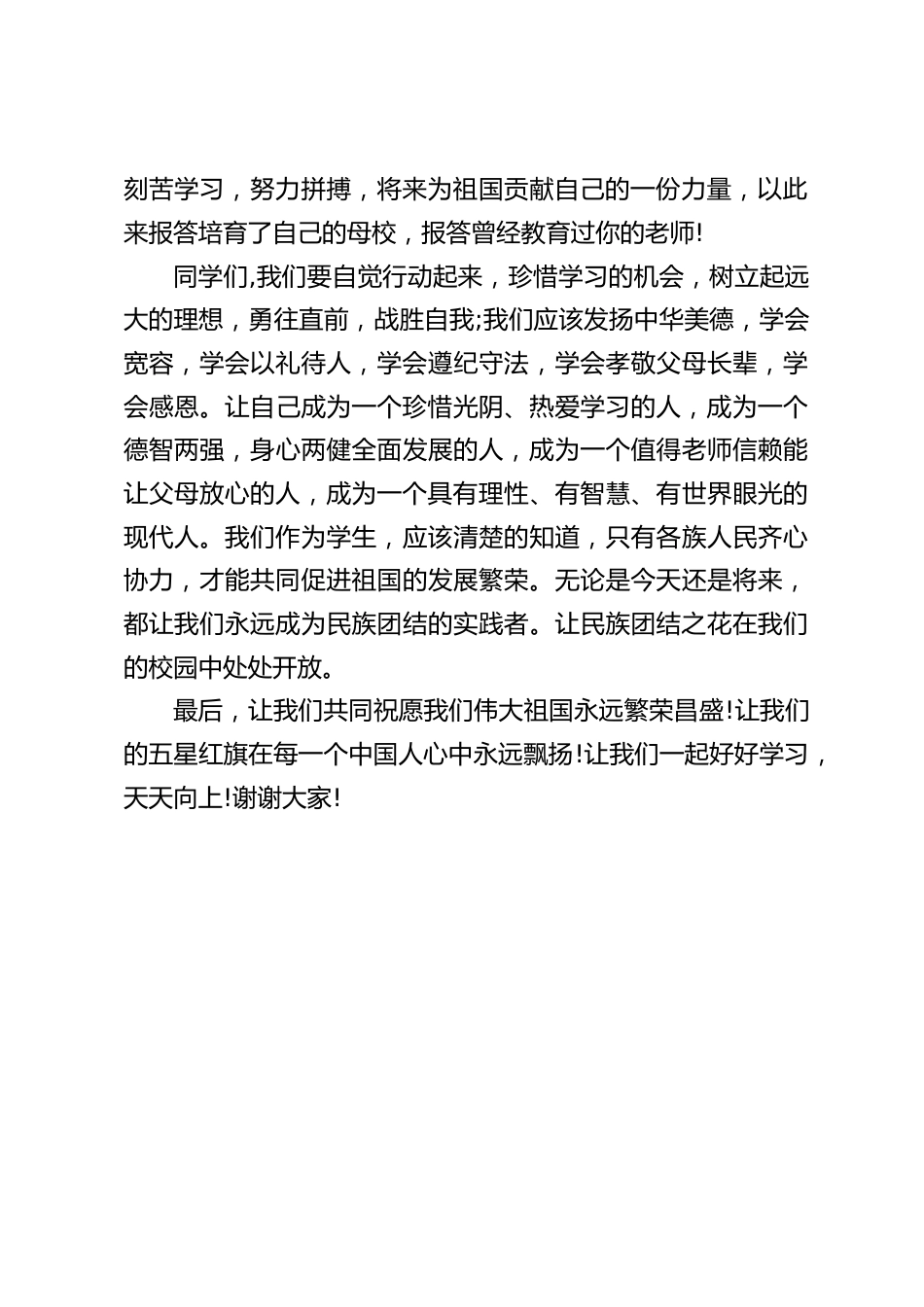 刻苦学习，努力拼搏，将来为祖国贡献自己的一份力量，以此来报答培育了自己的母校，报答曾经教育过你的老师!

同学们,我们要自觉行动起来，珍惜学习的机会，树立起远大的理想，勇往直前，战胜自我;我们应该发扬中华美德，学会宽容，学会以礼待人，学会遵纪守法，学会孝敬父母长辈，学会感恩。让自己成为一个珍惜光阴、热爱学习的人，成为一个德智两强，身心两健全面发展的人，成为一个值得老师信赖能让父母放心的人，成为一个具有理性、有智慧、有世界眼光的现代人。我们作为学生，应该清楚的知道，只有各族人民齐心协力，才能共同促进祖国的发展繁荣。无论是今天还是将来，都让我们永远成为民族团结的实践者。让民族团结之花在我们的校园中处处开放。

最后，让我们共同祝愿我们伟大祖国永远繁荣昌盛!让我们的五星红旗在每一个中国人心中永远飘扬!让我们一起好好学习，天天向上!谢谢大家!